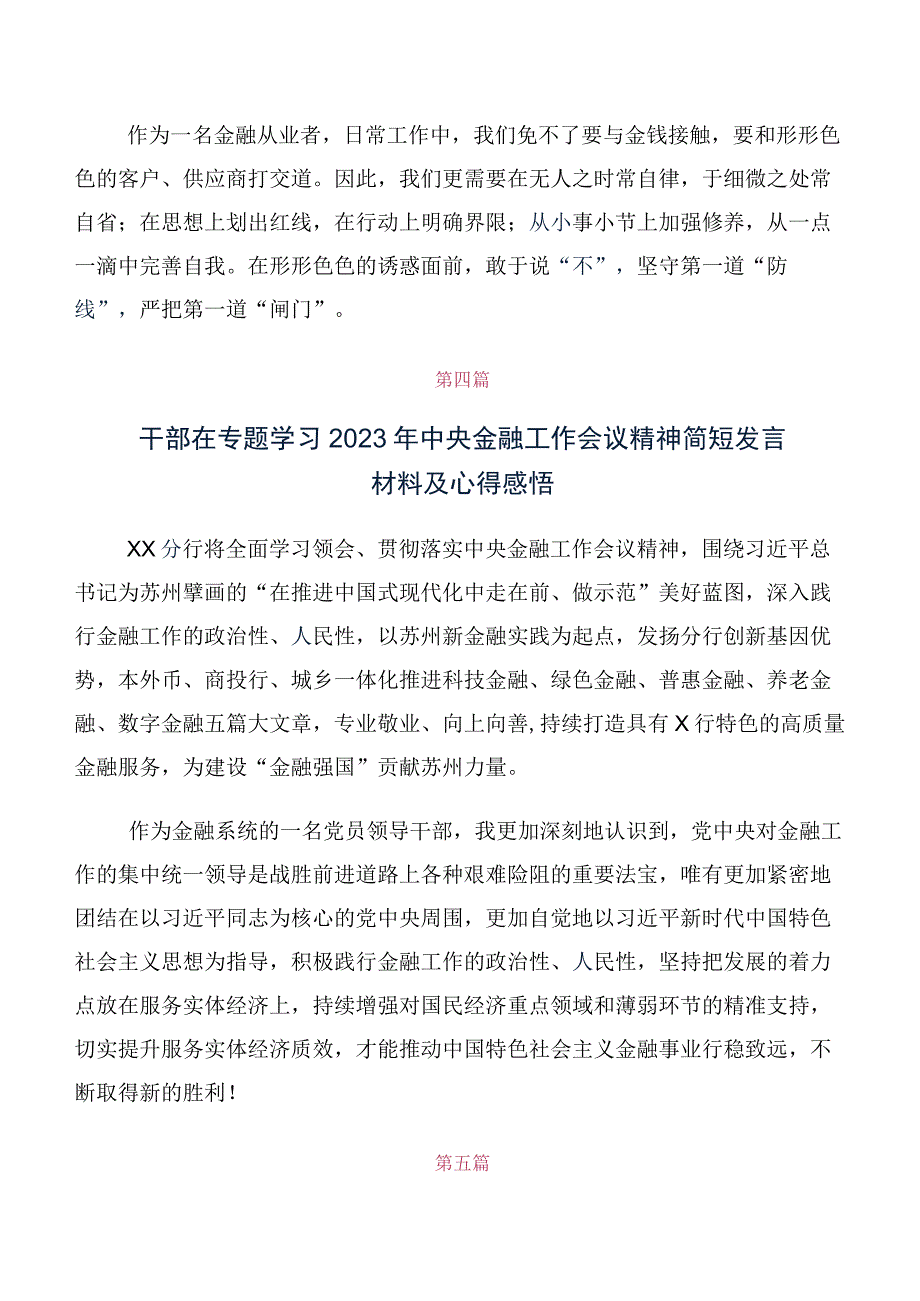 作为一名金融从业者，日常工作中，我们免不了要与金钱接触，要和形形色色的客户、供应商打交道。因此，我们更需要在无人之时常自律，于细微之处常自省；在思想上划出红线，在行动上明确界限；从小事小节上加强修养，从一点一滴中完善自我。在形形色色的诱惑面前，敢于说“不”，坚守第一道“防线”，严把第一道“闸门”。

第四篇

干部在专题学习2023年中央金融工作会议精神简短发言材料及心得感悟

XX分行将全面学习领会、贯彻落实中央金融工作会议精神，围绕习近平总书记为苏州擘画的“在推进中国式现代化中走在前、做示范”美好蓝图，深入践行金融工作的政治性、人民性，以苏州新金融实践为起点，发扬分行创新基因优势，本外币、商投行、城乡一体化推进科技金融、绿色金融、普惠金融、养老金融、数字金融五篇大文章，专业敬业、向上向善，持续打造具有X行特色的高质量金融服务，为建设“金融强国”贡献苏州力量。

作为金融系统的一名党员领导干部，我更加深刻地认识到，党中央对金融工作的集中统一领导是战胜前进道路上各种艰难险阻的重要法宝，唯有更加紧密地团结在以习近平同志为核心的党中央周围，更加自觉地以习近平新时代中国特色社会主义思想为指导，积极践行金融工作的政治性、人民性，坚持把发展的着力点放在服务实体经济上，持续增强对国民经济重点领域和薄弱环节的精准支持，切实提升服务实体经济质效，才能推动中国特色社会主义金融事业行稳致远，不断取得新的胜利！

第五篇